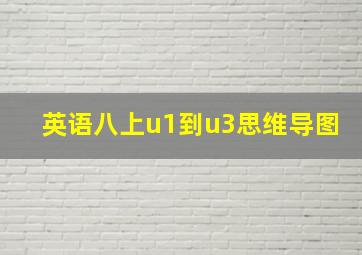 英语八上u1到u3思维导图